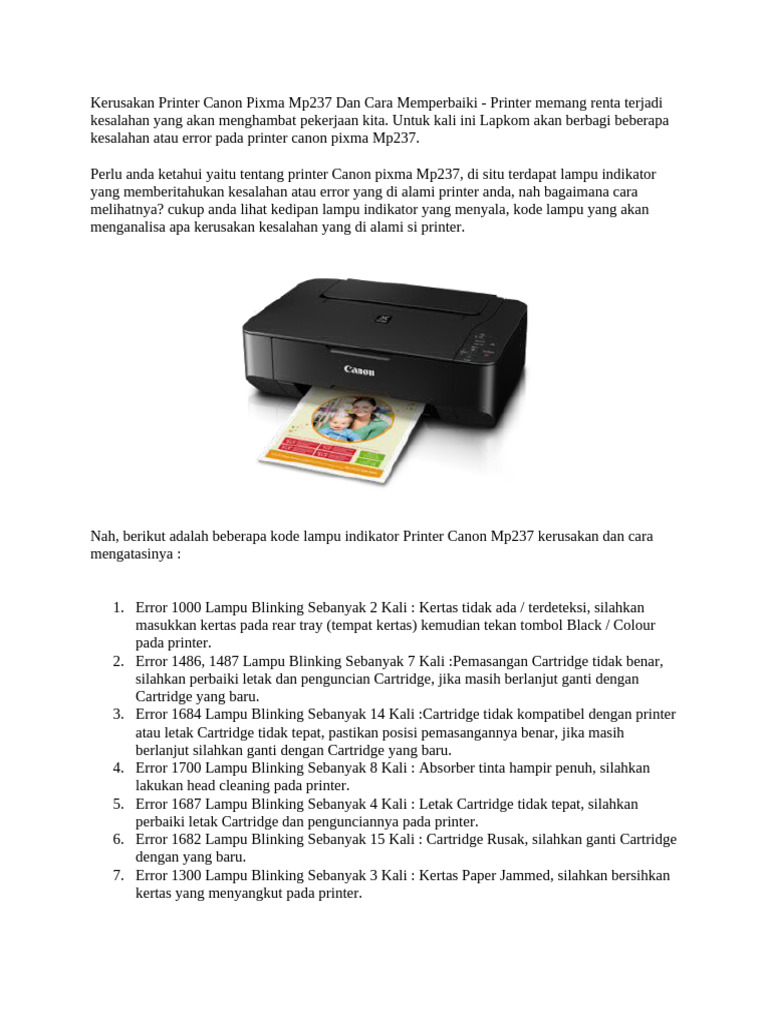 Kerusakan Printer Canon Pixma Mp237 Dan Cara Memperbaiki - Printer memang renta terjadi kesalahan yang akan menghambat pekerjaan kita. Untuk kali ini Lapkom akan berbagi beberapa kesalahan atau error pada printer canon pixma Mp237.

Perlu anda ketahui yaitu tentang printer Canon pixma Mp237, di situ terdapat lampu indikator yang memberitahukan kesalahan atau error yang di alami printer anda, nah bagaimana cara melihatnya? cukup anda lihat kedipan lampu indikator yang menyala, kode lampu yang akan menganalisa apa kerusakan kesalahan yang di alami si printer.

Canon

Nah, berikut adalah beberapa kode lampu indikator Printer Canon Mp237 kerusakan dan cara mengatasinya :

1. Error 1000 Lampu Blinking Sebanyak 2 Kali : Kertas tidak ada / terdeteksi, silahkan masukkan kertas pada rear tray (tempat kertas) kemudian tekan tombol Black / Colour pada printer.
2. Error 1486, 1487 Lampu Blinking Sebanyak 7 Kali :Pemasangan Cartridge tidak benar, silahkan perbaiki letak dan penguncian Cartridge, jika masih berlanjut ganti dengan Cartridge yang baru.
3. Error 1684 Lampu Blinking Sebanyak 14 Kali :Cartridge tidak kompatibel dengan printer atau letak Cartridge tidak tepat, pastikan posisi pemasangannya benar, jika masih berlanjut silahkan ganti dengan Cartridge yang baru.
4. Error 1700 Lampu Blinking Sebanyak 8 Kali : Absorber tinta hampir penuh, silahkan lakukan head cleaning pada printer.
5. Error 1687 Lampu Blinking Sebanyak 4 Kali : Letak Cartridge tidak tepat, silahkan perbaiki letak Cartridge dan penguncianya pada printer.
6. Error 1682 Lampu Blinking Sebanyak 15 Kali : Cartridge Rusak, silahkan ganti Cartridge dengan yang baru.
7. Error 1300 Lampu Blinking Sebanyak 3 Kali : Kertas Paper Jammed, silahkan bersihkan kertas yang menyangkut pada printer.